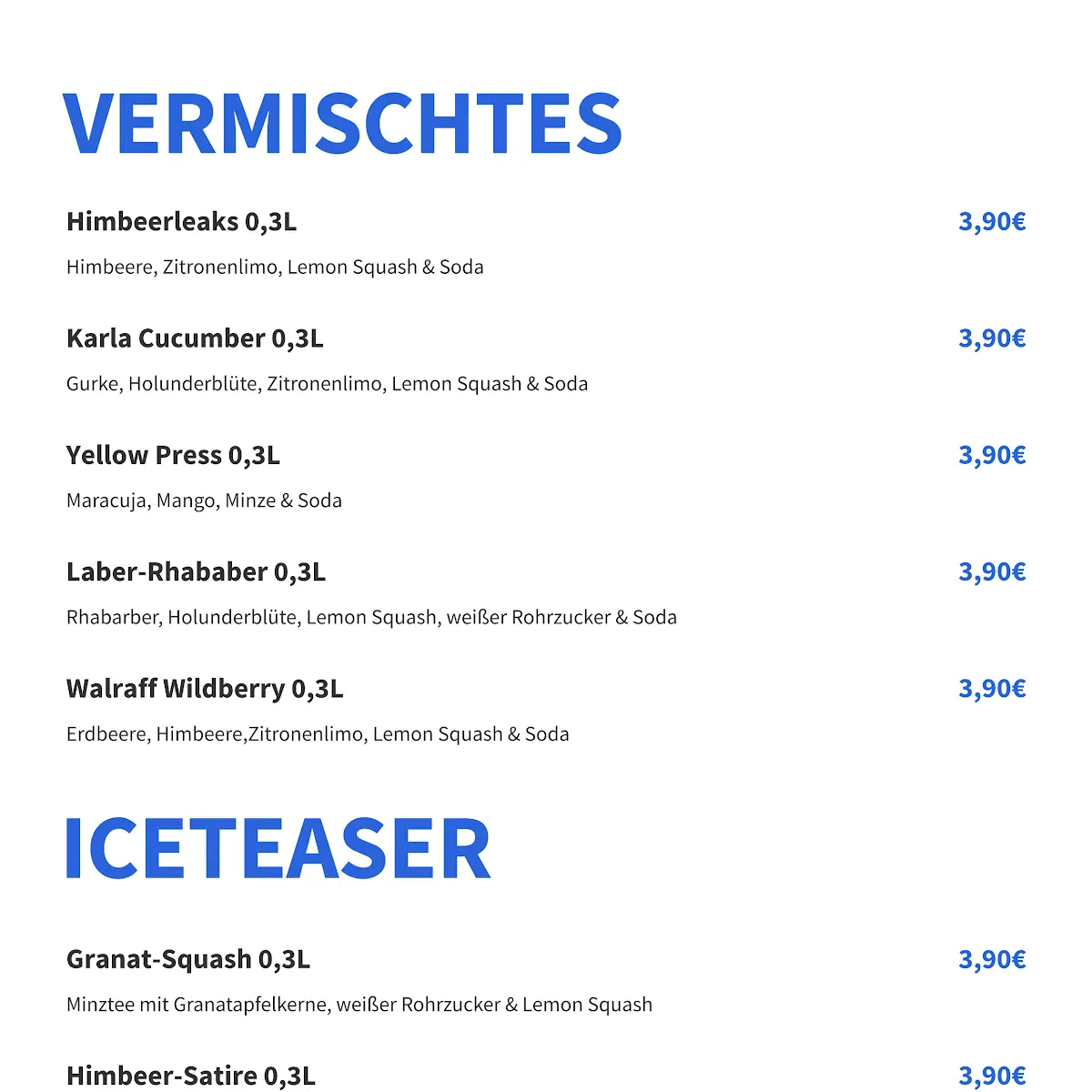 VERMISCHTES

Himbeerleaks 0,3L 3,90€

Himbeere, Zitronenlimo, Lemon Squash & Soda

Karla Cucumber 0,3L 3,90€

Gurke, Holunderblüte, Zitronenlimo, Lemon Squash & Soda

Yellow Press 0,3L 3,90€

Maracuja, Mango, Minze & Soda

Laber-Rhababer 0,3L 3,90€

Rhabarber, Holunderblüte, Lemon Squash, weißer Rohrzucker & Soda

Walraff Wildberry 0,3L 3,90€

Erdbeere, Himbeere,Zitronenlimo, Lemon Squash & Soda

ICETEASER

Granat-Squash 0,3L 3,90€

Minztee mit Granatapfelkerne, weißer Rohrzucker & Lemon Squash

Himbeer-Satire 0,3L 3,90€